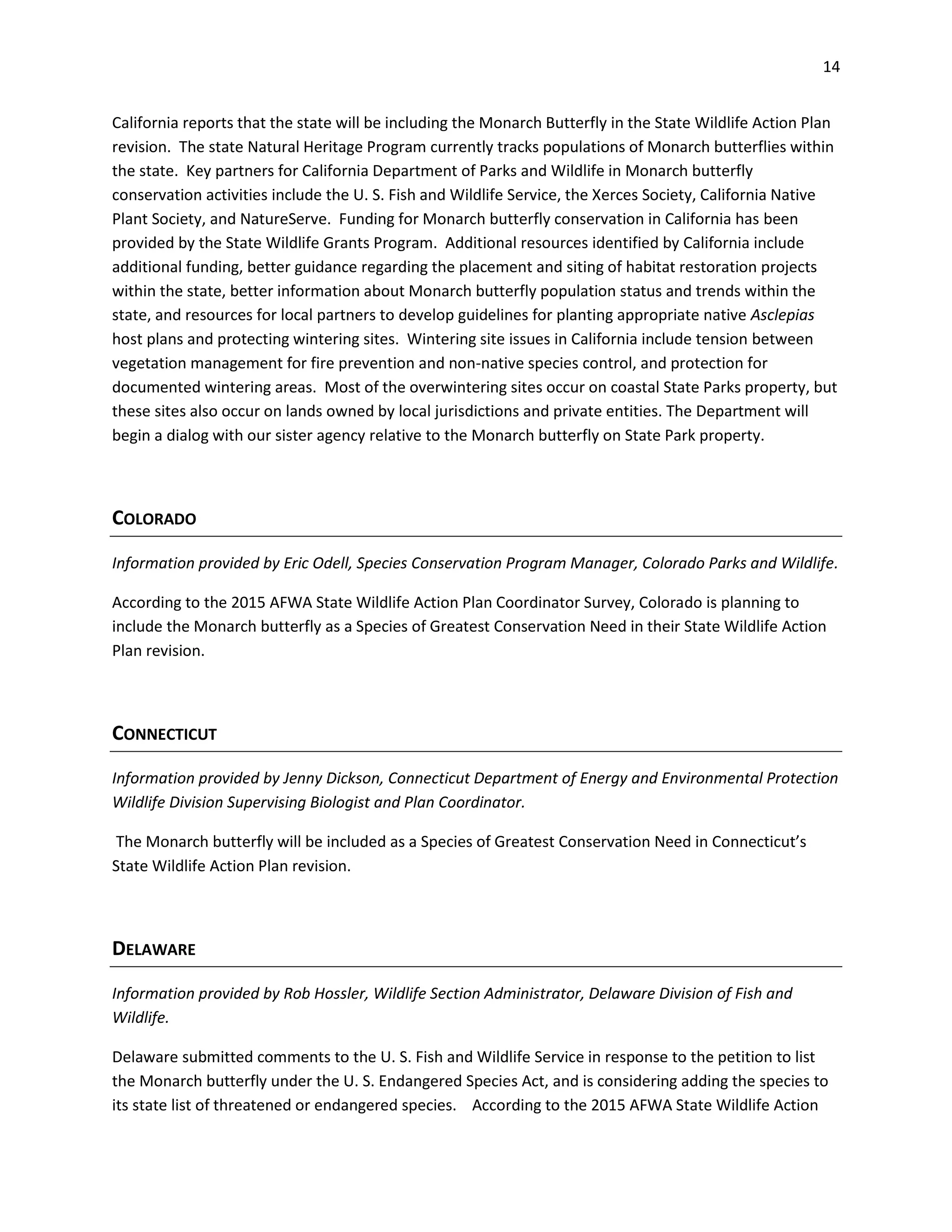 14

California reports that the state will be including the Monarch Butterfly in the State Wildlife Action Plan revision. The state Natural Heritage Program currently tracks populations of Monarch butterflies within the state. Key partners for California Department of Parks and Wildlife in Monarch butterfly conservation activities include the U. S. Fish and Wildlife Service, the Xerces Society, California Native Plant Society, and NatureServe. Funding for Monarch butterfly conservation in California has been provided by the State Wildlife Grants Program. Additional resources identified by California include additional funding, better guidance regarding the placement and siting of habitat restoration projects within the state, better information about Monarch butterfly population status and trends within the state, and resources for local partners to develop guidelines for planting appropriate native Asclepias host plans and protecting wintering sites. Wintering site issues in California include tension between vegetation management for fire prevention and non-native species control, and protection for documented wintering areas. Most of the overwintering sites occur on coastal State Parks property, but these sites also occur on lands owned by local jurisdictions and private entities. The Department will begin a dialog with our sister agency relative to the Monarch butterfly on State Park property.

COLORADO

Information provided by Eric Odell, Species Conservation Program Manager, Colorado Parks and Wildlife.

According to the 2015 AFWA State Wildlife Action Plan Coordinator Survey, Colorado is planning to include the Monarch butterfly as a Species of Greatest Conservation Need in their State Wildlife Action Plan revision.

CONNECTICUT

Information provided by Jenny Dickson, Connecticut Department of Energy and Environmental Protection Wildlife Division Supervising Biologist and Plan Coordinator.

The Monarch butterfly will be included as a Species of Greatest Conservation Need in Connecticut's State Wildlife Action Plan revision.

DELAWARE

Information provided by Rob Hossler, Wildlife Section Administrator, Delaware Division of Fish and Wildlife.

Delaware submitted comments to the U. S. Fish and Wildlife Service in response to the petition to list the Monarch butterfly under the U. S. Endangered Species Act, and is considering adding the species to its state list of threatened or endangered species. According to the 2015 AFWA State Wildlife Action